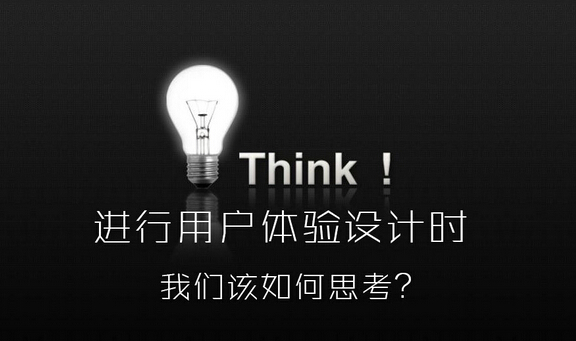 Think ！

进行用户体验设计时

我们该如何思考?